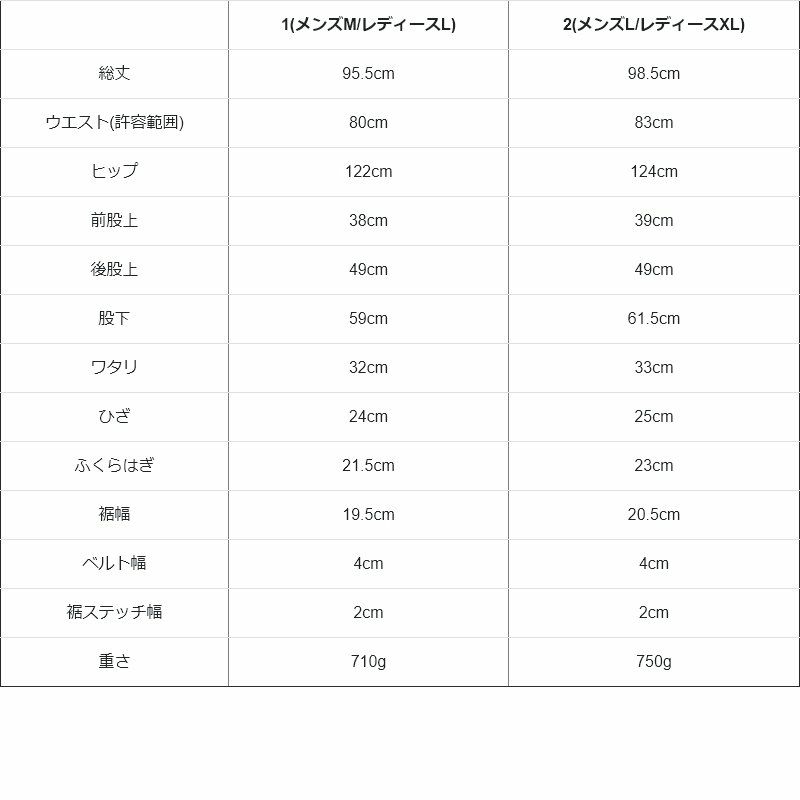 |  | 1(メンズM/レディースL) | 2(メンズL/レディースXL) |
|---|---|---|
| 総丈 | 95.5cm | 98.5cm |
| ウエスト(許容範囲) | 80cm | 83cm |
| ヒップ | 122cm | 124cm |
| 前股上 | 38cm | 39cm |
| 後股上 | 49cm | 49cm |
| 股下 | 59cm | 61.5cm |
| ワタリ | 32cm | 33cm |
| ひざ | 24cm | 25cm |
| ふくらはぎ | 21.5cm | 23cm |
| 裾幅 | 19.5cm | 20.5cm |
| ベルト幅 | 4cm | 4cm |
| 裾ステッチ幅 | 2cm | 2cm |
| 重さ | 710g | 750g |